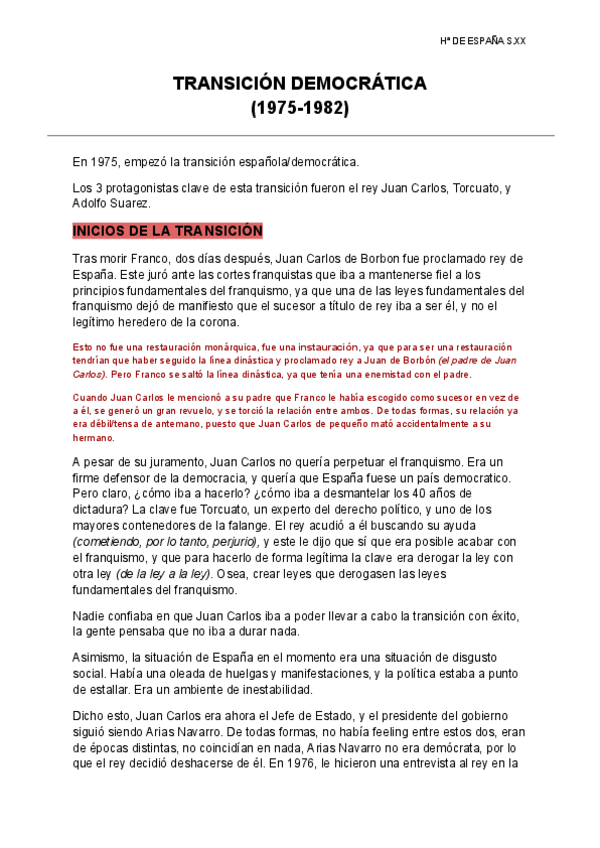 Hª DE ESPAÑA S.XX

TRANSICIÓN DEMOCRÁTICA
(1975-1982)

En 1975, empezó la transición española/democrática.

Los 3 protagonistas clave de esta transición fueron el rey Juan Carlos, Torcuato, y Adolfo Suarez.

INICIOS DE LA TRANSICIÓN

Tras morir Franco, dos días después, Juan Carlos de Borbon fue proclamado rey de España. Este juró ante las cortes franquistas que iba a mantenerse fiel a los principios fundamentales del franquismo, ya que una de las leyes fundamentales del franquismo dejó de manifiesto que el sucesor a título de rey iba a ser él, y no el legítimo heredero de la corona.

Esto no fue una restauración monárquica, fue una instauración, ya que para ser una restauración tendrían que haber seguido la línea dinástica y proclamado rey a Juan de Borbón (el padre de Juan Carlos). Pero Franco se saltó la línea dinástica, ya que tenía una enemistad con el padre.

Cuando Juan Carlos le mencionó a su padre que Franco le había escogido como sucesor en vez de a él, se generó un gran revuelo, y se torció la relación entre ambos. De todas formas, su relación ya era débil/tensa de antemano, puesto que Juan Carlos de pequeño mató accidentalmente a su hermano.

A pesar de su juramento, Juan Carlos no quería perpetuar el franquismo. Era un firme defensor de la democracia, y quería que España fuese un país democratico. Pero claro, ¿cómo iba a hacerlo? ¿cómo iba a desmantelar los 40 años de dictadura? La clave fue Torcuato, un experto del derecho político, y uno de los mayores contenedores de la falange. El rey acudió a él buscando su ayuda (cometiendo, por lo tanto, perjurio), y este le dijo que sí que era posible acabar con el franquismo, y que para hacerlo de forma legítima la clave era derogar la ley con otra ley (de la ley a la ley). O sea, crear leyes que derogasen las leyes fundamentales del franquismo.

Nadie confiaba en que Juan Carlos iba a poder llevar a cabo la transición con éxito, la gente pensaba que no iba a durar nada.

Asimismo, la situación de España en el momento era una situación de disgusto social. Había una oleada de huelgas y manifestaciones, y la política estaba a punto de estallar. Era un ambiente de inestabilidad.

Dicho esto, Juan Carlos era ahora el Jefe de Estado, y el presidente del gobierno siguió siendo Arias Navarro. De todas formas, no había feeling entre estos dos, eran de épocas distintas, no coincidían en nada, Arias Navarro no era demócrata, por lo que el rey decidió deshacerse de él. En 1976, le hicieron una entrevista al rey en la